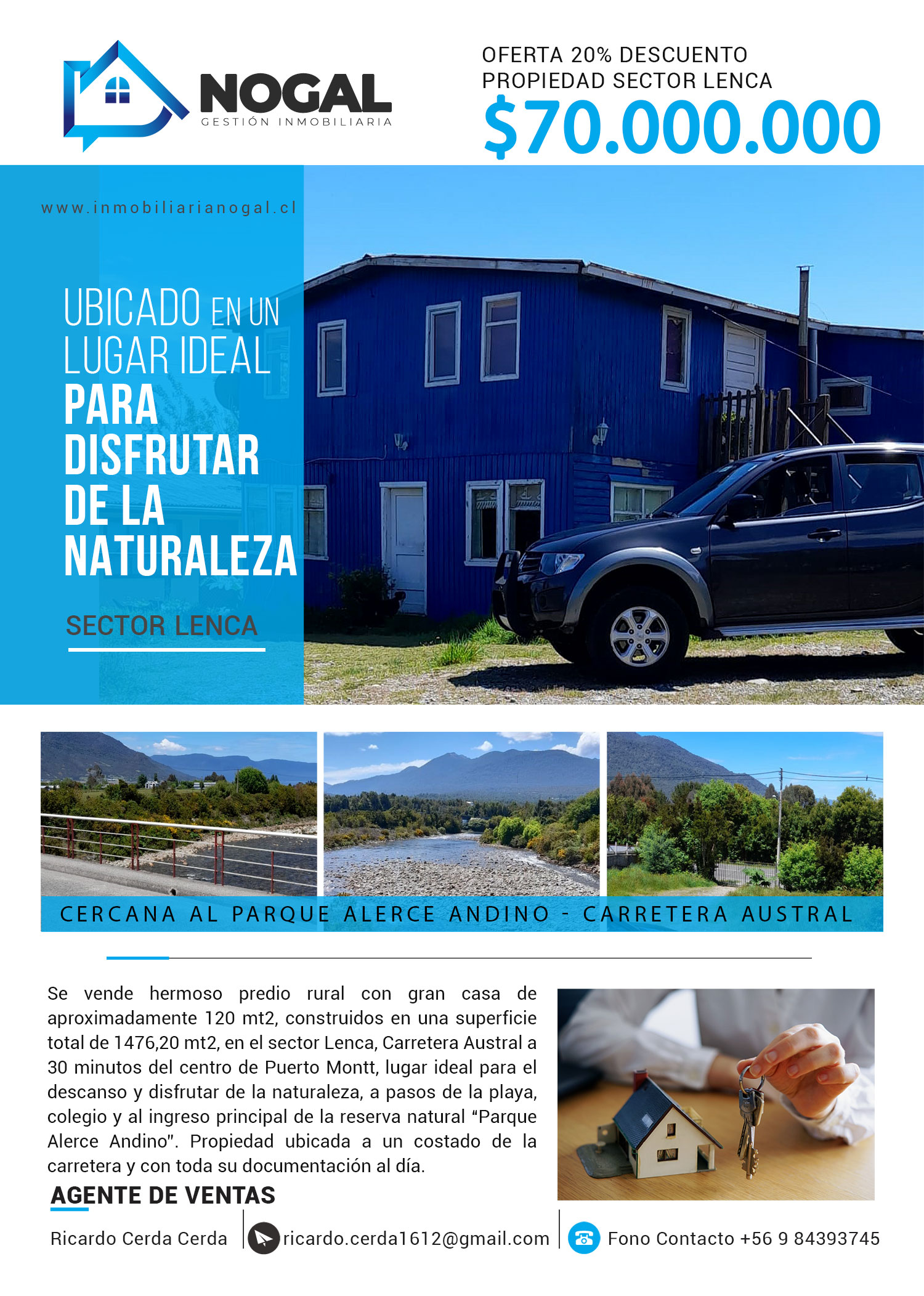 NOGAL
GESTIÓN INMOBILIARIA

OFERTA 20% DESCUENTO
PROPIEDAD SECTOR LENCA
$70.000.000

www.inmobiliarianogal.cl

UBICADO EN UN LUGAR IDEAL PARA DISFRUTAR DE LA NATURALEZA

SECTOR LENCA

CERCANA AL PARQUE ALERCE ANDINO - CARRETERA AUSTRAL

Se vende hermoso predio rural con gran casa de aproximadamente 120 mt2, construidos en una superficie total de 1476,20 mt2, en el sector Lenca, Carretera Austral a 30 minutos del centro de Puerto Montt, lugar ideal para el descanso y disfrutar de la naturaleza, a pasos de la playa, colegio y al ingreso principal de la reserva natural "Parque Alerce Andino". Propiedad ubicada a un costado de la carretera y con toda su documentación al día.

AGENTE DE VENTAS

Ricardo Cerda Cerda
ricardo.cerda1612@gmail.com
Fono Contacto +56 9 84393745